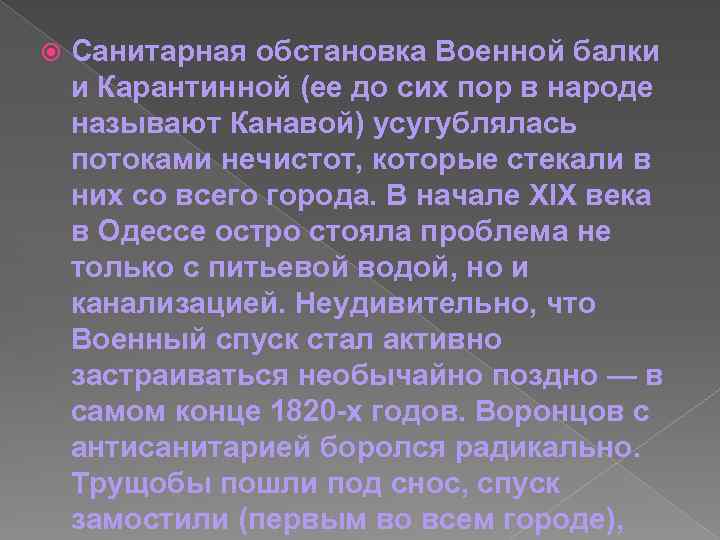 Санитарная обстановка Военной балки и Карантинной (ее до сих пор в народе называют Канавой) усугублялась потоками нечистот, которые стекали в них со всего города. В начале XIX века в Одессе остро стояла проблема не только с питьевой водой, но и канализацией. Неудивительно, что Военный спуск стал активно застраиваться необычайно поздно — в самом конце 1820-х годов. Воронцов с антисанитарией боролся радикально. Трущобы пошли под снос, спуск замостили (первым во всем городе),